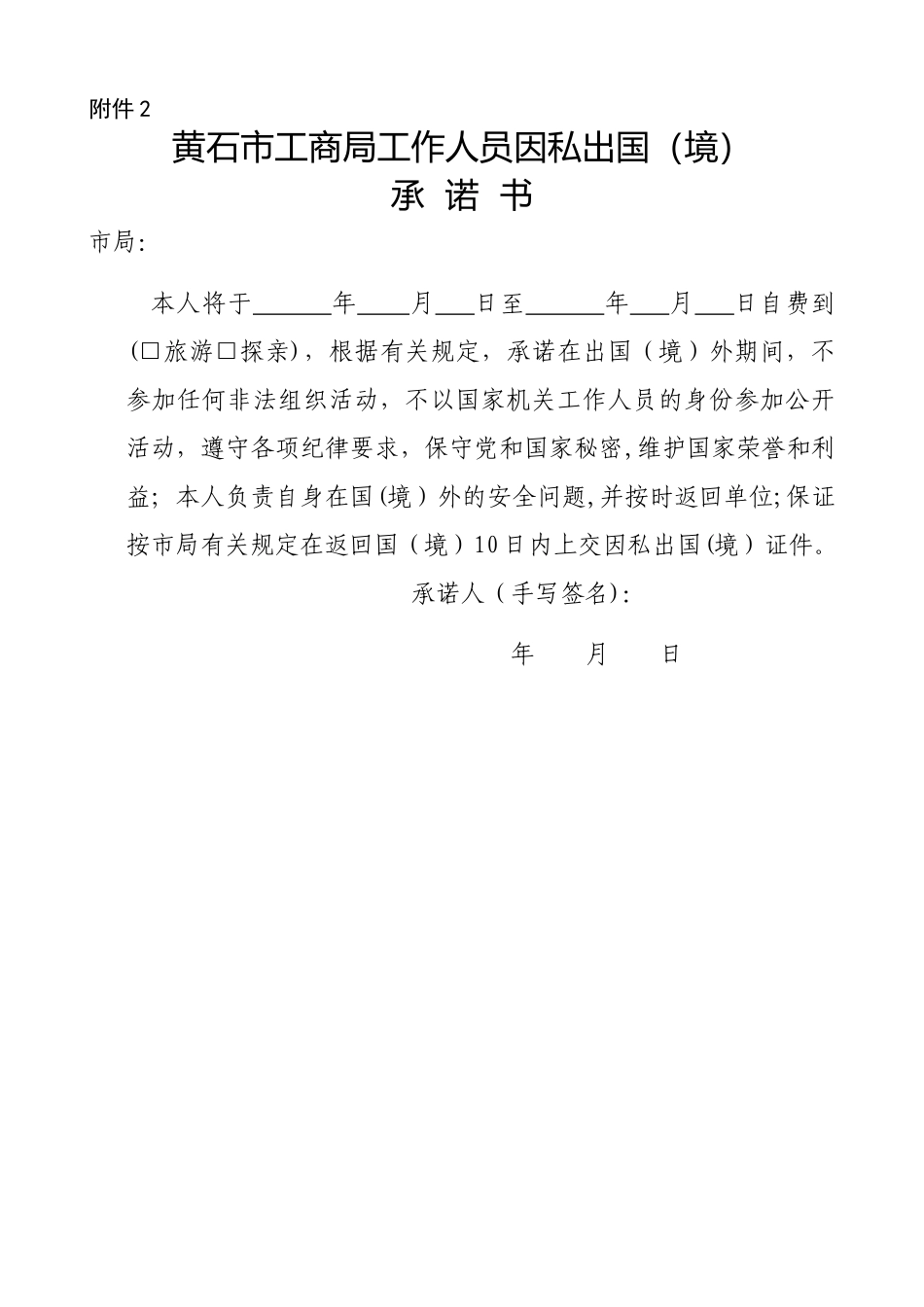 附件 2

黄石市工商局工作人员因私出国（境）

承 诺 书

市局：

本人将于______年____月___日至______年___月___日自费到（□旅游□探亲），根据有关规定，承诺在出国（境）外期间，不参加任何非法组织活动，不以国家机关工作人员的身份参加公开活动，遵守各项纪律要求，保守党和国家秘密，维护国家荣誉和利益；本人负责自身在国（境）外的安全问题，并按时返回单位；保证按市局有关规定在返回国（境）10日内上交因私出国（境）证件。

承诺人（手写签名）：

年 月 日